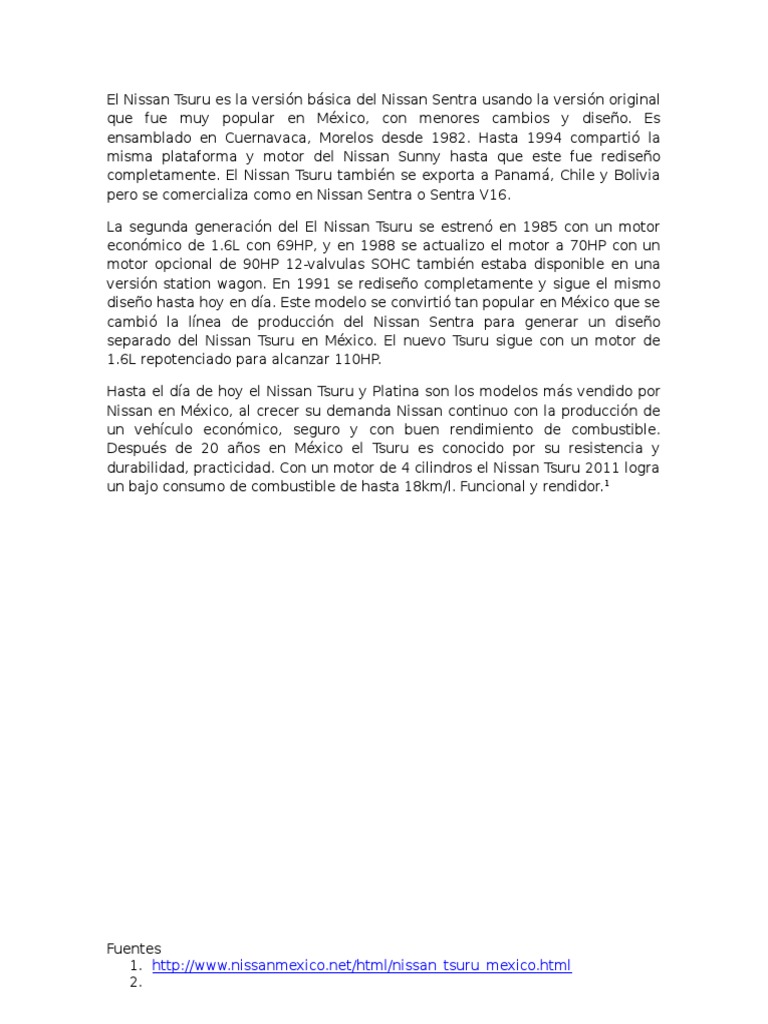 El Nissan Tsuru es la versión básica del Nissan Sentra usando la versión original que fue muy popular en México, con menores cambios y diseño. Es ensamblado en Cuernavaca, Morelos desde 1982. Hasta 1994 compartió la misma plataforma y motor del Nissan Sunny hasta que este fue rediseño completamente. El Nissan Tsuru también se exporta a Panamá, Chile y Bolivia pero se comercializa como en Nissan Sentra o Sentra V16.

La segunda generación del El Nissan Tsuru se estrenó en 1985 con un motor económico de 1.6L con 69HP, y en 1988 se actualizo el motor a 70HP con un motor opcional de 90HP 12-valvulas SOHC también estaba disponible en una versión station wagon. En 1991 se rediseño completamente y sigue el mismo diseño hasta hoy en día. Este modelo se convirtió tan popular en México que se cambió la línea de producción del Nissan Sentra para generar un diseño separado del Nissan Tsuru en México. El nuevo Tsuru sigue con un motor de 1.6L repotenciado para alcanzar 110HP.

Hasta el día de hoy el Nissan Tsuru y Platina son los modelos más vendido por Nissan en México, al crecer su demanda Nissan continuo con la producción de un vehículo económico, seguro y con buen rendimiento de combustible. Después de 20 años en México el Tsuru es conocido por su resistencia y durabilidad, practicidad. Con un motor de 4 cilindros el Nissan Tsuru 2011 logra un bajo consumo de combustible de hasta 18km/l. Funcional y rendidor.$^1$

Fuentes
1. http://www.nissanmexico.net/html/nissan_tsuru_mexico.html
2.